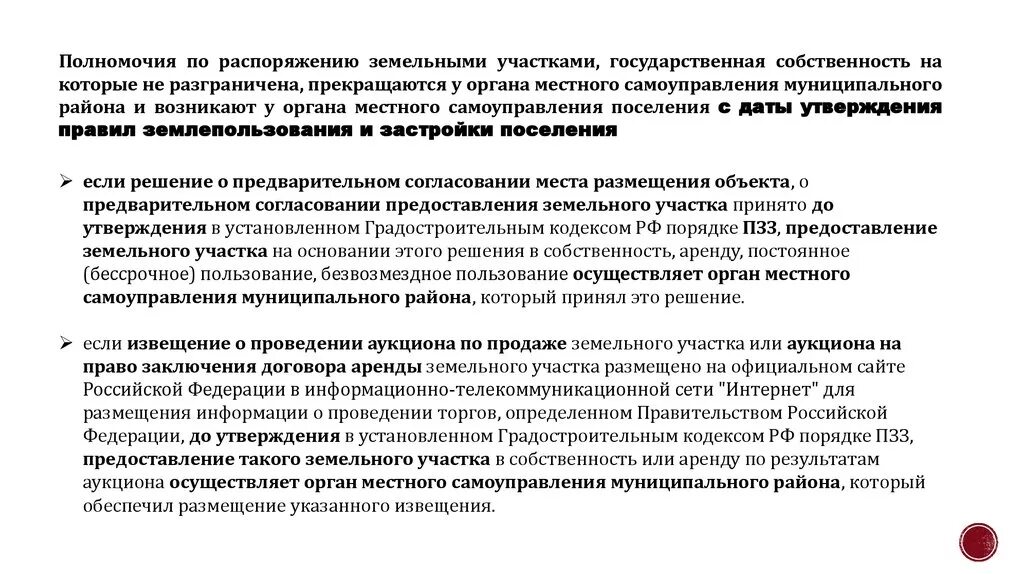 Полномочия по распоряжению земельными участками, государственная собственность на которые не разграничена, прекращаются у органа местного самоуправления муниципального района и возникают у органа местного самоуправления поселения с даты утверждения правил землепользования и застройки поселения

➢ если решение о предварительном согласовании места размещения объекта, о предварительном согласовании предоставления земельного участка принято до утверждения в установленном Градостроительным кодексом РФ порядке ПЗЗ, предоставление земельного участка на основании этого решения в собственность, аренду, постоянное (бессрочное) пользование, безвозмездное пользование осуществляет орган местного самоуправления муниципального района, который принял это решение.

➢ если извещение о проведении аукциона по продаже земельного участка или аукциона на право заключения договора аренды земельного участка размещено на официальном сайте Российской Федерации в информационно-телекоммуникационной сети "Интернет" для размещения информации о проведении торгов, определенном Правительством Российской Федерации, до утверждения в установленном Градостроительным кодексом РФ порядке ПЗЗ, предоставление такого земельного участка в собственность или аренду по результатам аукциона осуществляет орган местного самоуправления муниципального района, который обеспечил размещение указанного извещения.